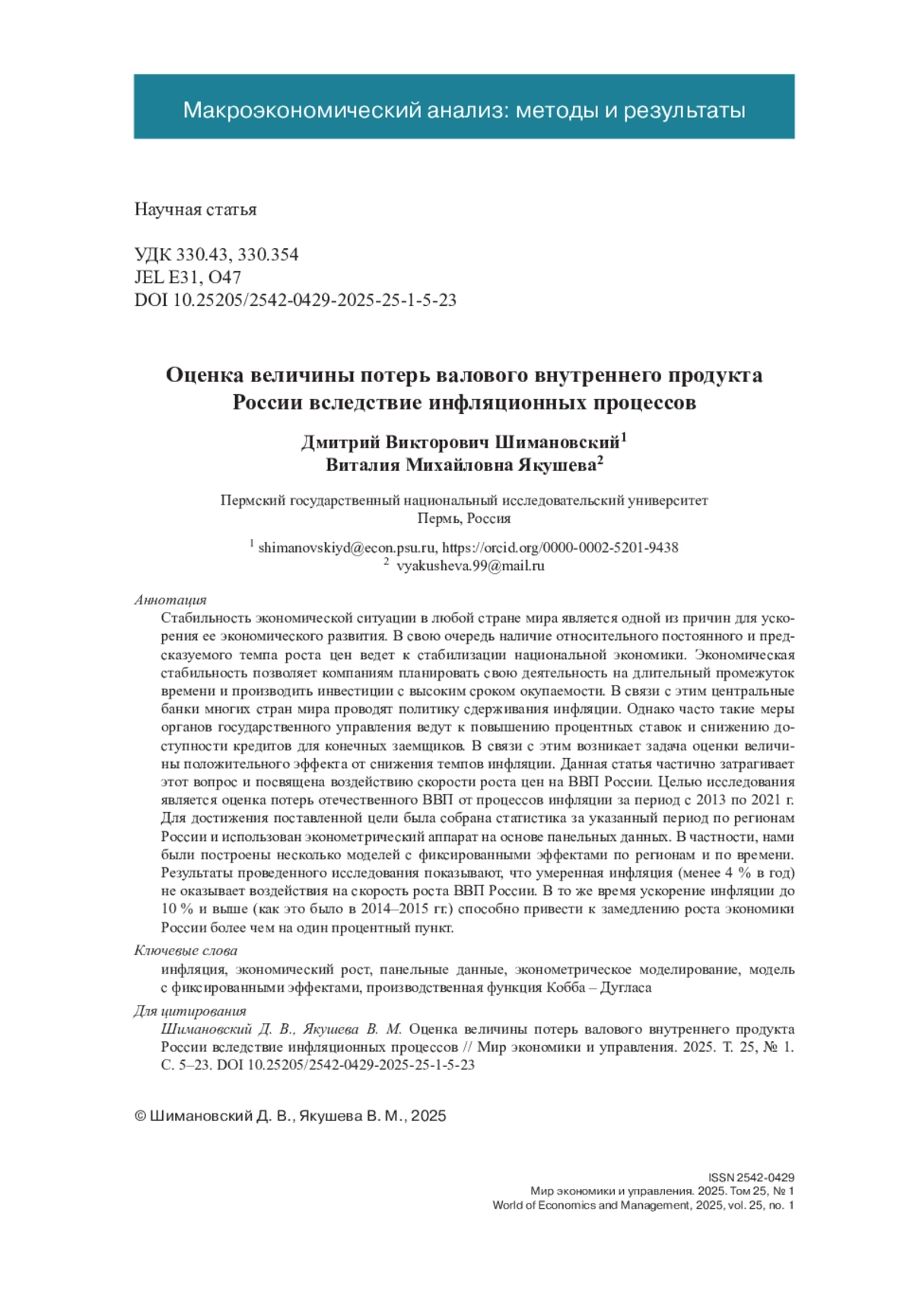 Макроэкономический анализ: методы и результаты

Научная статья

УДК 330.43, 330.354
JEL E31, O47
DOI 10.25205/2542-0429-2025-25-1-5-23

Оценка величины потерь валового внутреннего продукта России вследствие инфляционных процессов

Дмитрий Викторович Шимановский$^1$
Виталия Михайловна Якушева$^2$

Пермский государственный национальный исследовательский университет
Пермь, Россия

$^1$ shimanovskiyd@econ.psu.ru, https://orcid.org/0000-0002-5201-9438
$^2$ vyakusheva.99@mail.ru

Аннотация
Стабильность экономической ситуации в любой стране мира является одной из причин для ускорения ее экономического развития. В свою очередь наличие относительного постоянного и предсказуемого темпа роста цен ведет к стабилизации национальной экономики. Экономическая стабильность позволяет компаниям планировать свою деятельность на длительный промежуток времени и производить инвестиции с высоким сроком окупаемости. В связи с этим центральные банки многих стран мира проводят политику сдерживания инфляции. Однако часто такие меры органов государственного управления ведут к повышению процентных ставок и снижению доступности кредитов для конечных заемщиков. В связи с этим возникает задача оценки величины положительного эффекта от снижения темпов инфляции. Данная статья частично затрагивает этот вопрос и посвящена воздействию скорости роста цен на ВВП России. Целью исследования является оценка потерь отечественного ВВП от процессов инфляции за период с 2013 по 2021 г. Для достижения поставленной цели была собрана статистика за указанный период по регионам России и использован эконометрический аппарат на основе панельных данных. В частности, нами были построены несколько моделей с фиксированными эффектами по регионам и по времени. Результаты проведенного исследования показывают, что умеренная инфляция (менее 4 % в год) не оказывает воздействия на скорость роста ВВП России. В то же время ускорение инфляции до 10 % и выше (как это было в 2014–2015 гг.) способно привести к замедлению роста экономики России более чем на один процентный пункт.

Ключевые слова
инфляция, экономический рост, панельные данные, эконометрическое моделирование, модель с фиксированными эффектами, производственная функция Кобба – Дугласа

Для цитирования
Шимановский Д. В., Якушева В. М. Оценка величины потерь валового внутреннего продукта России вследствие инфляционных процессов // Мир экономики и управления. 2025. Т. 25, № 1. С. 5–23. DOI 10.25205/2542-0429-2025-25-1-5-23

© Шимановский Д. В., Якушева В. М., 2025

ISSN 2542-0429
Мир экономики и управления. 2025. Том 25, № 1
World of Economics and Management, 2025, vol. 25, no. 1